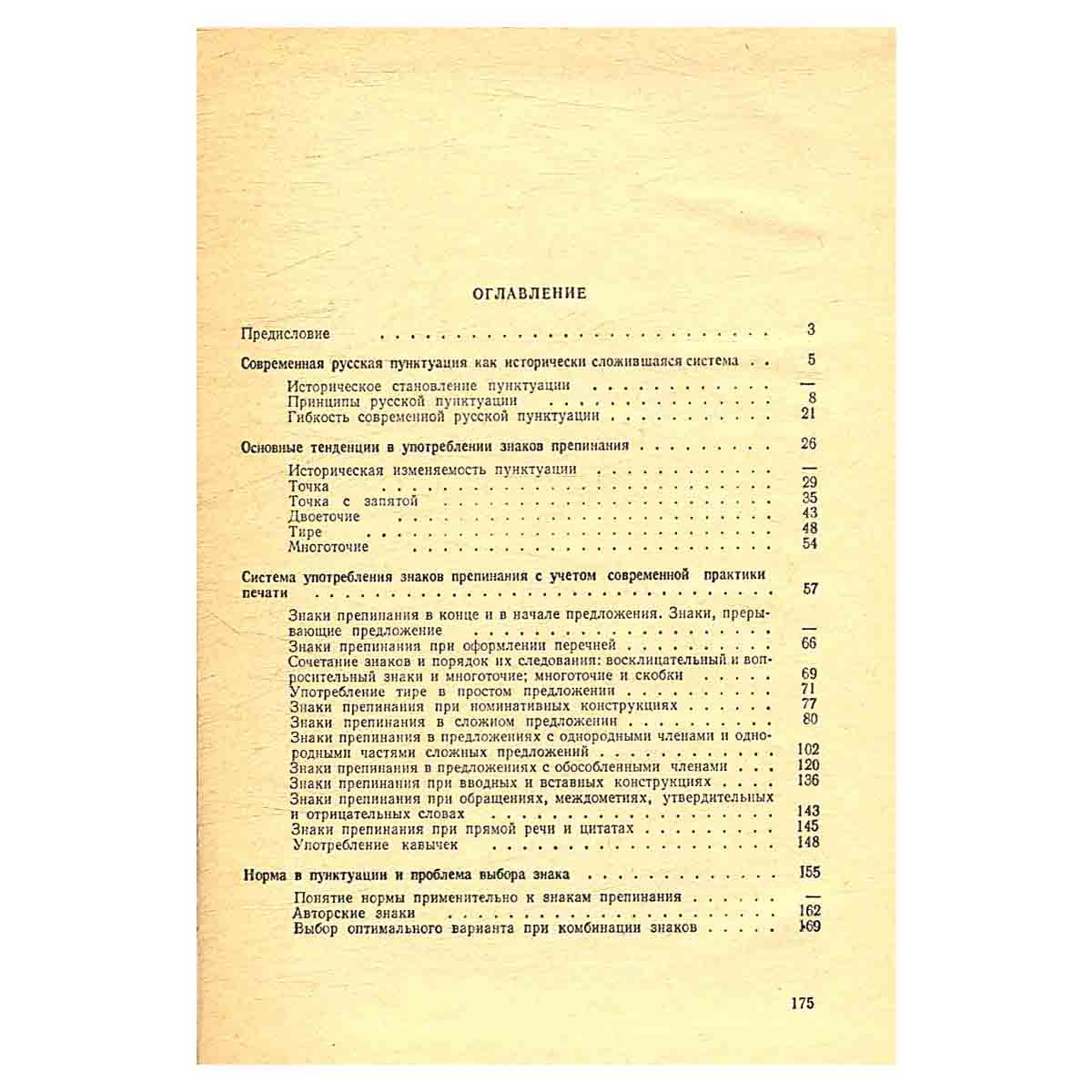 ОГЛАВЛЕНИЕ

Предисловие 3

Современная русская пунктуация как исторически сложившаяся система 5

Историческое становление пунктуации —
Принципы русской пунктуации 8
Гибкость современной русской пунктуации 21

Основные тенденции в употреблении знаков препинания 26

Историческая изменяемость пунктуации —
Точка 29
Точка с запятой 35
Двоеточие 43
Тире 48
Многоточие 54

Система употребления знаков препинания с учетом современной практики печати 57

Знаки препинания в конце и в начале предложения. Знаки, прерывающие предложение —
Знаки препинания при оформлении перечней 66
Сочетание знаков и порядок их следования: восклицательный и вопросительный знаки и многоточие; многоточие и скобки 69
Употребление тире в простом предложении 71
Знаки препинания при номинативных конструкциях 77
Знаки препинания в сложном предложении 80
Знаки препинания в предложениях с однородными членами и однородными частями сложных предложений 102
Знаки препинания в предложениях с обособленными членами 120
Знаки препинания при вводных и вставных конструкциях 136
Знаки препинания при обращениях, междометиях, утвердительных и отрицательных словах 143
Знаки препинания при прямой речи и цитатах 145
Употребление кавычек 148

Норма в пунктуации и проблема выбора знака 155

Понятие нормы применительно к знакам препинания —
Авторские знаки 162
Выбор оптимального варианта при комбинации знаков 169

175